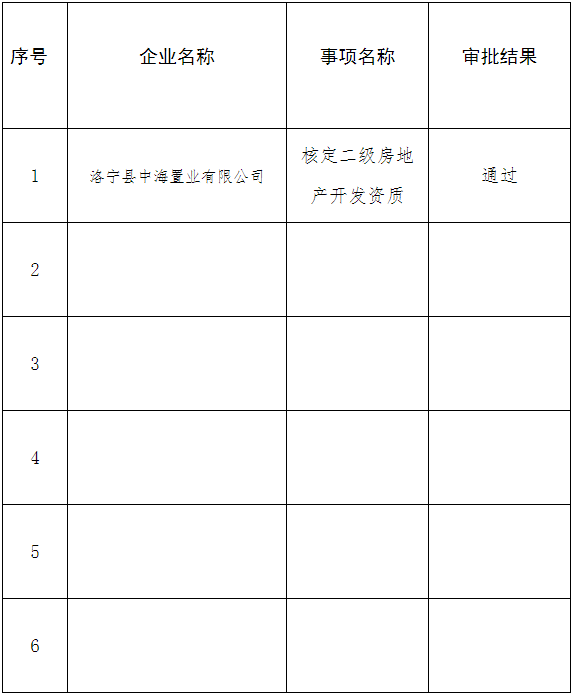 | 序号 | 企业名称 | 事项名称 | 审批结果 |
|---|---|---|---|
| 1 | 洛宁县中海置业有限公司 | 核定二级房地产开发资质 | 通过 |
| 2 | | | |
| 3 | | | |
| 4 | | | |
| 5 | | | |
| 6 | | | |